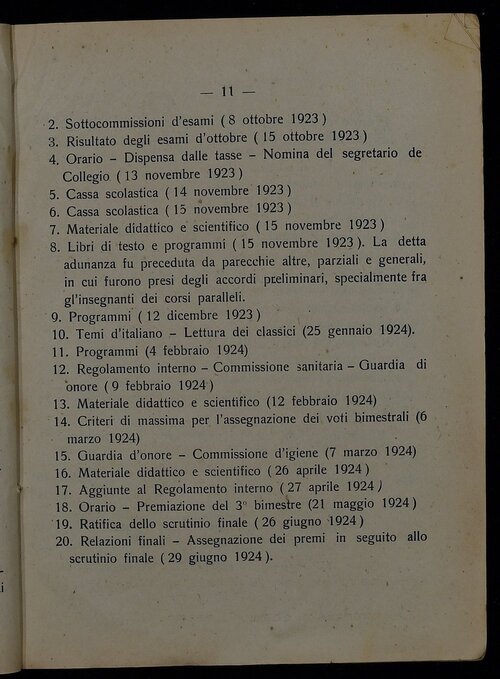 — 11 —

2. Sottocommissioni d'esami ( 8 ottobre 1923 )
3. Risultato degli esami d'ottobre ( 15 ottobre 1923 )
4. Orario – Dispensa dalle tasse – Nomina del segretario de Collegio ( 13 novembre 1923 )
5. Cassa scolastica ( 14 novembre 1923 )
6. Cassa scolastica ( 15 novembre 1923 )
7. Materiale didattico e scientifico ( 15 novembre 1923 )
8. Libri di testo e programmi ( 15 novembre 1923 ). La detta adunanza fu preceduta da parecchie altre, parziali e generali, in cui furono presi degli accordi preliminari, specialmente fra gl'insegnanti dei corsi paralleli.
9. Programmi ( 12 dicembre 1923 )
10. Temi d'italiano – Lettura dei classici (25 gennaio 1924).
11. Programmi (4 febbraio 1924)
12. Regolamento interno – Commissione sanitaria – Guardia di onore ( 9 febbraio 1924 )
13. Materiale didattico e scientifico (12 febbraio 1924)
14. Criteri di massima per l'assegnazione dei voti bimestrali (6 marzo 1924)
15. Guardia d'onore – Commissione d'igiene (7 marzo 1924)
16. Materiale didattico e scientifico ( 26 aprile 1924 )
17. Aggiunte al Regolamento interno ( 27 aprile 1924 )
18. Orario – Premiazione del 3° bimestre (21 maggio 1924 )
19. Ratifica dello scrutinio finale ( 26 giugno 1924 )
20. Relazioni finali – Assegnazione dei premi in seguito allo scrutinio finale ( 29 giugno 1924 ).